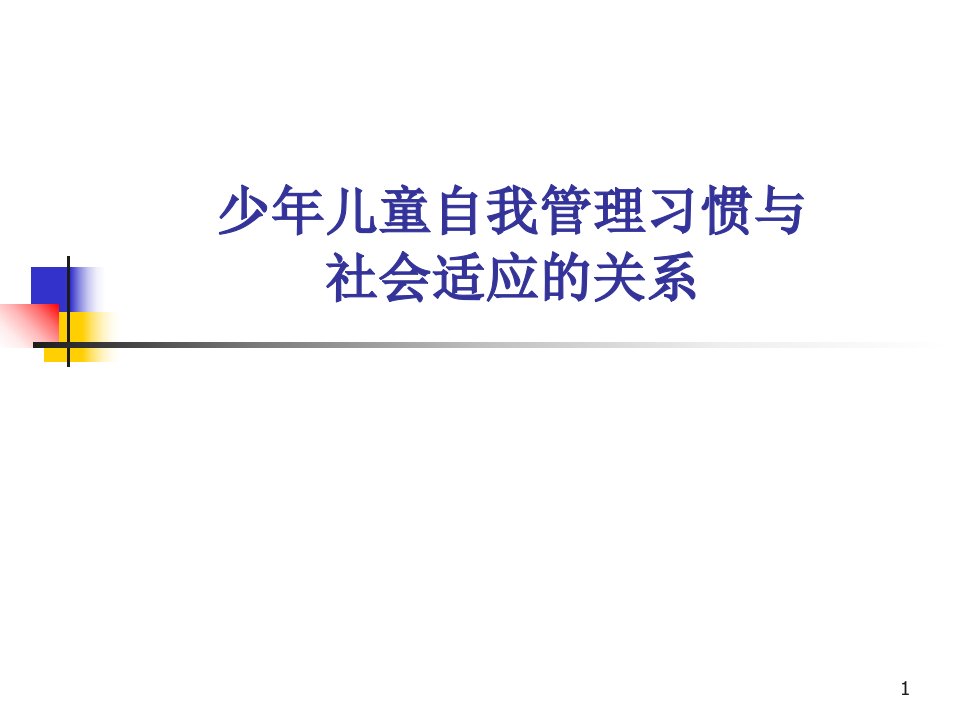 少年儿童自我管理习惯与社会适应的关系

1